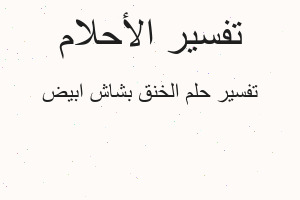 تفسير الأحلام

تفسير حلم الخنق بشاش ابيض